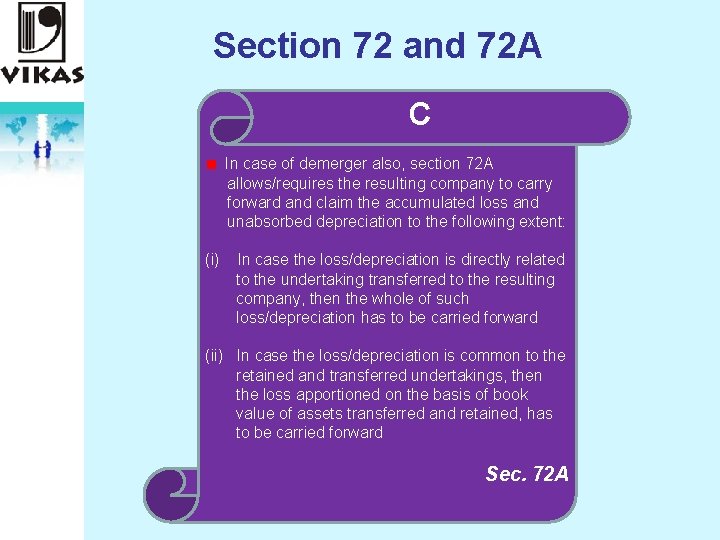 VIKAS

Section 72 and 72A

C

• In case of demerger also, section 72A allows/requires the resulting company to carry forward and claim the accumulated loss and unabsorbed depreciation to the following extent:

(i) In case the loss/depreciation is directly related to the undertaking transferred to the resulting company, then the whole of such loss/depreciation has to be carried forward

(ii) In case the loss/depreciation is common to the retained and transferred undertakings, then the loss apportioned on the basis of book value of assets transferred and retained, has to be carried forward

Sec. 72A